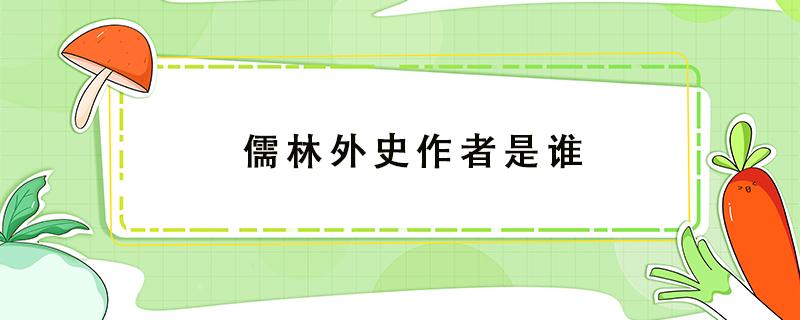 儒林外史作者是谁